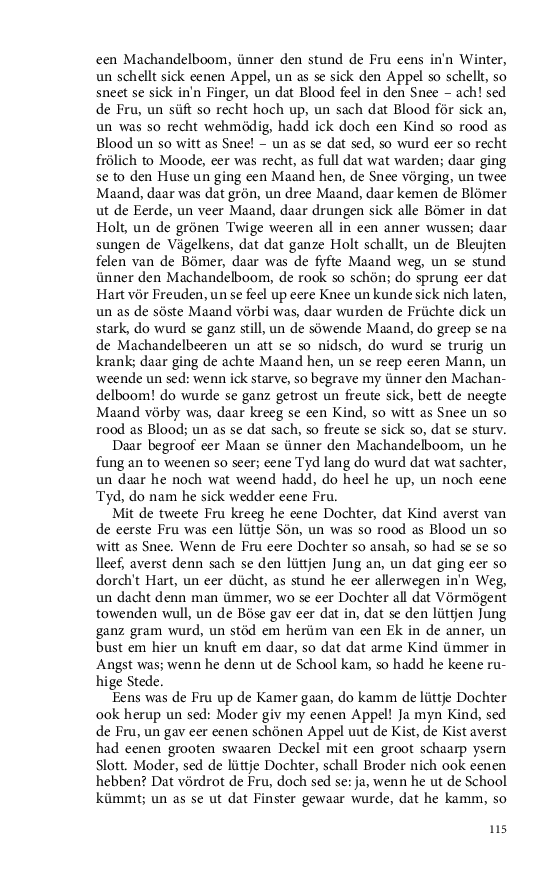 een Machandelboom, ünner den stund de Fru eens in'n Winter, un schellt sick eenen Appel, un as se sick den Appel so schellt, so sneet se sick in'n Finger, un dat Blood feel in den Snee – ach! sed de Fru, un süft so recht hoch up, un sach dat Blood för sick an, un was so recht wehmödig, hadd ick doch een Kind so rood as Blood un so witt as Snee! – un as se dat sed, so wurd eer so recht frölich to Moode, eer was recht, as full dat wat warden; daar ging se to den Huse un ging een Maand hen, de Snee vörging, un twee Maand, daar was dat grön, un dree Maand, daar kemen de Blömer ut de Eerde, un veer Maand, daar drungen sick alle Bömer in dat Holt, un de grönen Twige weeren all in een anner wussen; daar sungen de Vägelkens, dat dat ganze Holt schallt, un de Bleujten felen van de Bömer, daar was de fyfte Maand weg, un se stund ünner den Machandelboom, de rook so schön; do sprung eer dat Hart vör Freuden, un se feel up eere Knee un kunde sick nich laten, un as de söste Maand vörbi was, daar wurden de Früchte dick un stark, do wurd se ganz still, un de söwende Maand, do greep se na de Machandelbeeren un att se so nidsch, do wurd se trurig un krank; daar ging de achte Maand hen, un se reep eeren Mann, un weende un sed: wenn ick starve, so begrave my ünner den Machandelboom! do wurde se ganz getrost un freute sick, bett de neegte Maand vörby was, daar kreeg se een Kind, so witt as Snee un so rood as Blood; un as se dat sach, so freute se sick so, dat se sturv.

Daar begroof eer Maan se ünner den Machandelboom, un he fung an to weenen so seer; eene Tyd lang do wurd dat wat sachter, un daar he noch wat weend hadd, do heel he up, un noch eene Tyd, do nam he sick wedder eene Fru.

Mit de tweete Fru kreeg he eene Dochter, dat Kind averst van de eerste Fru was een lüttje Sön, un was so rood as Blood un so witt as Snee. Wenn de Fru eere Dochter so ansah, so had se se so lleef, averst denn sach se den lüttjen Jung an, un dat ging eer so dorch't Hart, un eer dücht, as stund he eer allerwegen in'n Weg, un dacht denn man ümmer, wo se eer Dochter all dat Vörmögent towenden wull, un de Böse gav eer dat in, dat se den lüttjen Jung ganz gram wurd, un stöd em herüm van een Ek in de anner, un bust em hier un knuft em daar, so dat dat arme Kind ümmer in Angst was; wenn he denn ut de School kam, so hadd he keene ruhige Stede.

Eens was de Fru up de Kamer gaan, do kamm de lüttje Dochter ook herup un sed: Moder giv my eenen Appel! Ja myn Kind, sed de Fru, un gav eer eenen schönen Appel uut de Kist, de Kist averst had eenen grooten swaaren Deckel mit een groot schaarp ysern Slott. Moder, sed de lüttje Dochter, schall Broder nich ook eenen hebben? Dat vördrot de Fru, doch sed se: ja, wenn he ut de School kümmt; un as se ut dat Finster gewaar wurde, dat he kamm, so

115